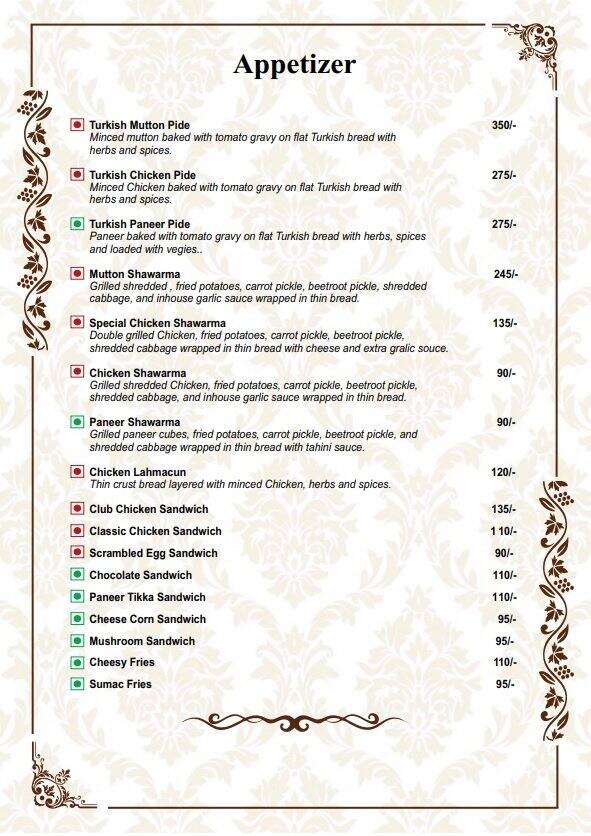 Appetizer

Turkish Mutton Pide 350/-
Minced mutton baked with tomato gravy on flat Turkish bread with herbs and spices.

Turkish Chicken Pide 275/-
Minced Chicken baked with tomato gravy on flat Turkish bread with herbs and spices.

Turkish Paneer Pide 275/-
Paneer baked with tomato gravy on flat Turkish bread with herbs, spices and loaded with vegies..

Mutton Shawarma 245/-
Grilled shredded , fried potatoes, carrot pickle, beetroot pickle, shredded cabbage, and inhouse garlic sauce wrapped in thin bread.

Special Chicken Shawarma 135/-
Double grilled Chicken, fried potatoes, carrot pickle, beetroot pickle, shredded cabbage wrapped in thin bread with cheese and extra gralic souce.

Chicken Shawarma 90/-
Grilled shredded Chicken, fried potatoes, carrot pickle, beetroot pickle, shredded cabbage, and inhouse garlic sauce wrapped in thin bread.

Paneer Shawarma 90/-
Grilled paneer cubes, fried potatoes, carrot pickle, beetroot pickle, and shredded cabbage wrapped in thin bread with tahini sauce.

Chicken Lahmacun 120/-
Thin crust bread layered with minced Chicken, herbs and spices.

Club Chicken Sandwich 135/-

Classic Chicken Sandwich 1 10/-

Scrambled Egg Sandwich 90/-

Chocolate Sandwich 110/-

Paneer Tikka Sandwich 110/-

Cheese Corn Sandwich 95/-

Mushroom Sandwich 95/-

Cheesy Fries 110/-

Sumac Fries 95/-